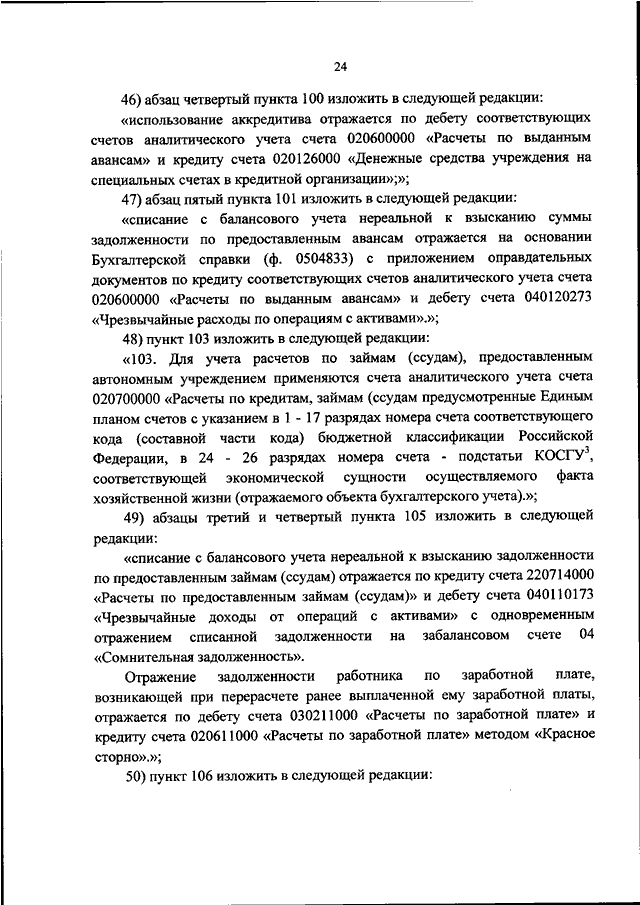 24

46) абзац четвертый пункта 100 изложить в следующей редакции:

«использование аккредитива отражается по дебету соответствующих счетов аналитического учета счета 020600000 «Расчеты по выданным авансам» и кредиту счета 020126000 «Денежные средства учреждения на специальных счетах в кредитной организации»;»;

47) абзац пятый пункта 101 изложить в следующей редакции:

«списание с балансового учета нереальной к взысканию суммы задолженности по предоставленным авансам отражается на основании Бухгалтерской справки (ф. 0504833) с приложением оправдательных документов по кредиту соответствующих счетов аналитического учета счета 020600000 «Расчеты по выданным авансам» и дебету счета 040120273 «Чрезвычайные расходы по операциям с активами».»;

48) пункт 103 изложить в следующей редакции:

«103. Для учета расчетов по займам (ссудам), предоставленным автономным учреждением применяются счета аналитического учета счета 020700000 «Расчеты по кредитам, займам (ссудам предусмотренные Единым планом счетов с указанием в 1 - 17 разрядах номера счета соответствующего кода (составной части кода) бюджетной классификации Российской Федерации, в 24 - 26 разрядах номера счета - подстатьи КОСГУ$^3$, соответствующей экономической сущности осуществляемого факта хозяйственной жизни (отражаемого объекта бухгалтерского учета).»;

49) абзацы третий и четвертый пункта 105 изложить в следующей редакции:

«списание с балансового учета нереальной к взысканию задолженности по предоставленным займам (ссудам) отражается по кредиту счета 220714000 «Расчеты по предоставленным займам (ссудам)» и дебету счета 040110173 «Чрезвычайные доходы от операций с активами» с одновременным отражением списанной задолженности на забалансовом счете 04 «Сомнительная задолженность».

Отражение задолженности работника по заработной плате, возникающей при перерасчете ранее выплаченной ему заработной платы, отражается по дебету счета 030211000 «Расчеты по заработной плате» и кредиту счета 020611000 «Расчеты по заработной плате» методом «Красное сторно».»;

50) пункт 106 изложить в следующей редакции: